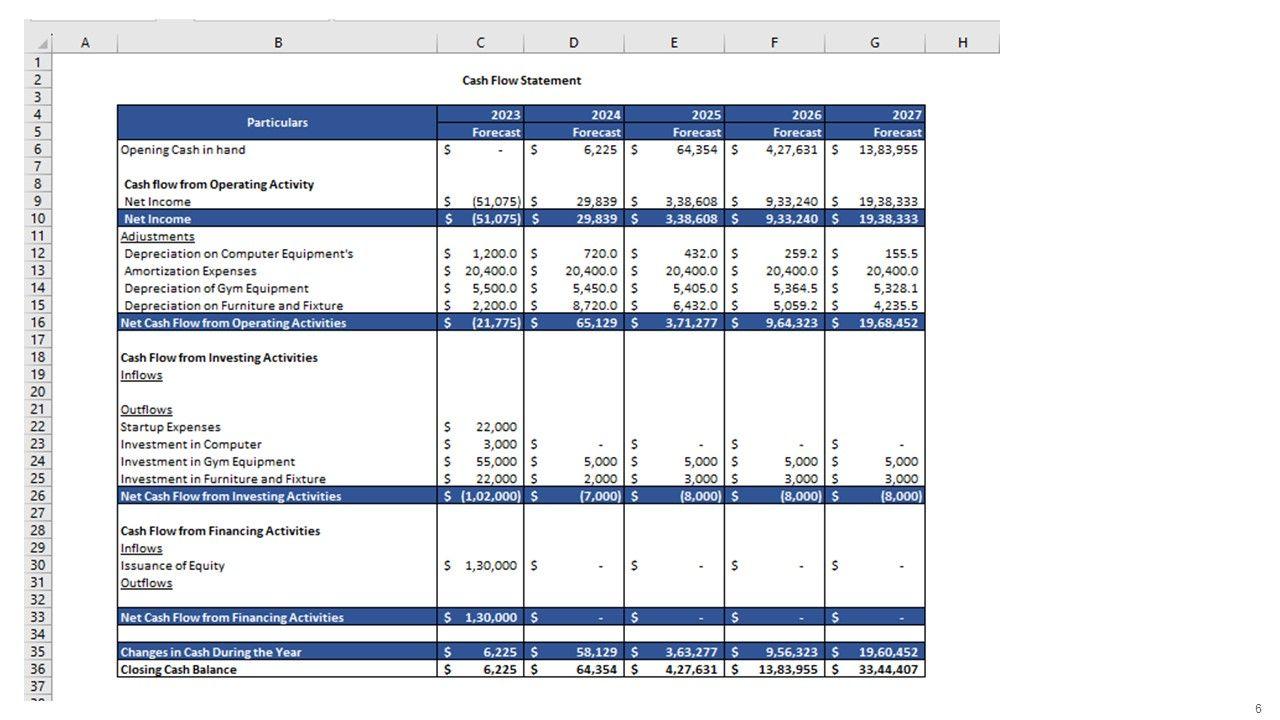 | | A | B | C | D | E | F | G | H |
|---|---|---|---|---|---|---|---|---|
| 1 | | | | | | | | |
| 2 | | | Cash Flow Statement | | | | | |
| 3 | | | | | | | | |
| 4 | | Particulars | 2023 | 2024 | 2025 | 2026 | 2027 | |
| 5 | | | Forecast | Forecast | Forecast | Forecast | Forecast | |
| 6 | | Opening Cash in hand | $ - | $ 6,225 | $ 64,354 | $ 4,27,631 | $ 13,83,955 | |
| 7 | | | | | | | | |
| 8 | | Cash flow from Operating Activity | | | | | | |
| 9 | | Net Income | $ (51,075) | $ 29,839 | $ 3,38,608 | $ 9,33,240 | $ 19,38,333 | |
| 10 | | Net Income | $ (51,075) | $ 29,839 | $ 3,38,608 | $ 9,33,240 | $ 19,38,333 | |
| 11 | | Adjustments | | | | | | |
| 12 | | Depreciation on Computer Equipment's | $ 1,200.0 | $ 720.0 | $ 432.0 | $ 259.2 | $ 155.5 | |
| 13 | | Amortization Expenses | $ 20,400.0 | $ 20,400.0 | $ 20,400.0 | $ 20,400.0 | $ 20,400.0 | |
| 14 | | Depreciation of Gym Equipment | $ 5,500.0 | $ 5,450.0 | $ 5,405.0 | $ 5,364.5 | $ 5,328.1 | |
| 15 | | Depreciation on Furniture and Fixture | $ 2,200.0 | $ 8,720.0 | $ 6,432.0 | $ 5,059.2 | $ 4,235.5 | |
| 16 | | Net Cash Flow from Operating Activities | $ (21,775) | $ 65,129 | $ 3,71,277 | $ 9,64,323 | $ 19,68,452 | |
| 17 | | | | | | | | |
| 18 | | Cash Flow from Investing Activities | | | | | | |
| 19 | | Inflows | | | | | | |
| 20 | | | | | | | | |
| 21 | | Outflows | | | | | | |
| 22 | | Startup Expenses | $ 22,000 | | | | | |
| 23 | | Investment in Computer | $ 3,000 | $ - | $ - | $ - | $ - | |
| 24 | | Investment in Gym Equipment | $ 55,000 | $ 5,000 | $ 5,000 | $ 5,000 | $ 5,000 | |
| 25 | | Investment in Furniture and Fixture | $ 22,000 | $ 2,000 | $ 3,000 | $ 3,000 | $ 3,000 | |
| 26 | | Net Cash Flow from Investing Activities | $ (1,02,000) | $ (7,000) | $ (8,000) | $ (8,000) | $ (8,000) | |
| 27 | | | | | | | | |
| 28 | | Cash Flow from Financing Activities | | | | | | |
| 29 | | Inflows | | | | | | |
| 30 | | Issuance of Equity | $ 1,30,000 | $ - | $ - | $ - | $ - | |
| 31 | | Outflows | | | | | | |
| 32 | | | | | | | | |
| 33 | | Net Cash Flow from Financing Activities | $ 1,30,000 | $ - | $ - | $ - | $ - | |
| 34 | | | | | | | | |
| 35 | | Changes in Cash During the Year | $ 6,225 | $ 58,129 | $ 3,63,277 | $ 9,56,323 | $ 19,60,452 | |
| 36 | | Closing Cash Balance | $ 6,225 | $ 64,354 | $ 4,27,631 | $ 13,83,955 | $ 33,44,407 | |
| 37 | | | | | | | | |

6